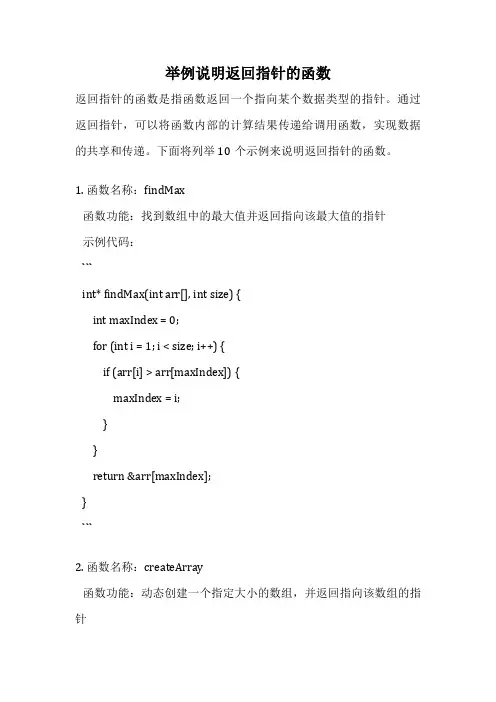 举例说明返回指针的函数

返回指针的函数是指函数返回一个指向某个数据类型的指针。通过返回指针，可以将函数内部的计算结果传递给调用函数，实现数据的共享和传递。下面将列举 10 个示例来说明返回指针的函数。

1. 函数名称：findMax

函数功能：找到数组中的最大值并返回指向该最大值的指针

示例代码：

```

int* findMax(int arr[], int size) {

int maxIndex = 0;

for (int i = 1; i < size; i++) {

if (arr[i] > arr[maxIndex]) {

maxIndex = i;

}

}

return &arr[maxIndex];

}

```

2. 函数名称：createArray

函数功能：动态创建一个指定大小的数组，并返回指向该数组的指针